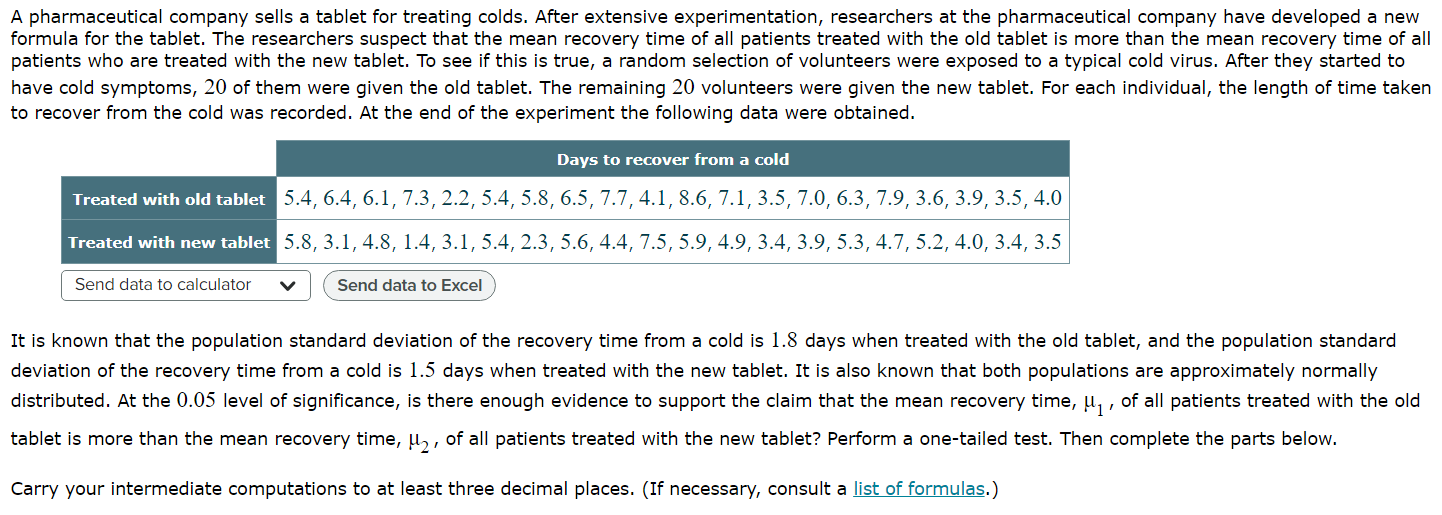 A pharmaceutical company sells a tablet for treating colds. After extensive experimentation, researchers at the pharmaceutical company have developed a new formula for the tablet. The researchers suspect that the mean recovery time of all patients treated with the old tablet is more than the mean recovery time of all patients who are treated with the new tablet. To see if this is true, a random selection of volunteers were exposed to a typical cold virus. After they started to have cold symptoms, $20$ of them were given the old tablet. The remaining $20$ volunteers were given the new tablet. For each individual, the length of time taken to recover from the cold was recorded. At the end of the experiment the following data were obtained.

| | Days to recover from a cold |
|---|---|
| Treated with old tablet | 5.4, 6.4, 6.1, 7.3, 2.2, 5.4, 5.8, 6.5, 7.7, 4.1, 8.6, 7.1, 3.5, 7.0, 6.3, 7.9, 3.6, 3.9, 3.5, 4.0 |
| Treated with new tablet | 5.8, 3.1, 4.8, 1.4, 3.1, 5.4, 2.3, 5.6, 4.4, 7.5, 5.9, 4.9, 3.4, 3.9, 5.3, 4.7, 5.2, 4.0, 3.4, 3.5 |

Send data to calculator
Send data to Excel

It is known that the population standard deviation of the recovery time from a cold is $1.8$ days when treated with the old tablet, and the population standard deviation of the recovery time from a cold is $1.5$ days when treated with the new tablet. It is also known that both populations are approximately normally distributed. At the $0.05$ level of significance, is there enough evidence to support the claim that the mean recovery time, $\mu_1$, of all patients treated with the old tablet is more than the mean recovery time, $\mu_2$, of all patients treated with the new tablet? Perform a one-tailed test. Then complete the parts below.

Carry your intermediate computations to at least three decimal places. (If necessary, consult a list of formulas.)